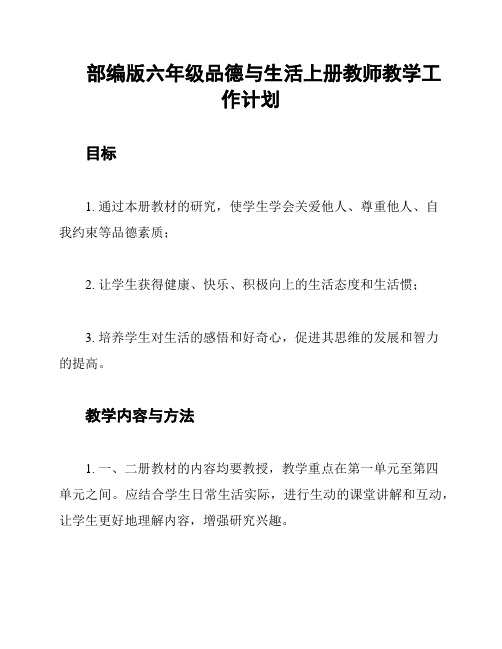 部编版六年级品德与生活上册教师教学工作计划

目标

1. 通过本册教材的研究，使学生学会关爱他人、尊重他人、自我约束等品德素质；

2. 让学生获得健康、快乐、积极向上的生活态度和生活惯；

3. 培养学生对生活的感悟和好奇心，促进其思维的发展和智力的提高。

教学内容与方法

1. 一、二册教材的内容均要教授，教学重点在第一单元至第四单元之间。应结合学生日常生活实际，进行生动的课堂讲解和互动，让学生更好地理解内容，增强研究兴趣。